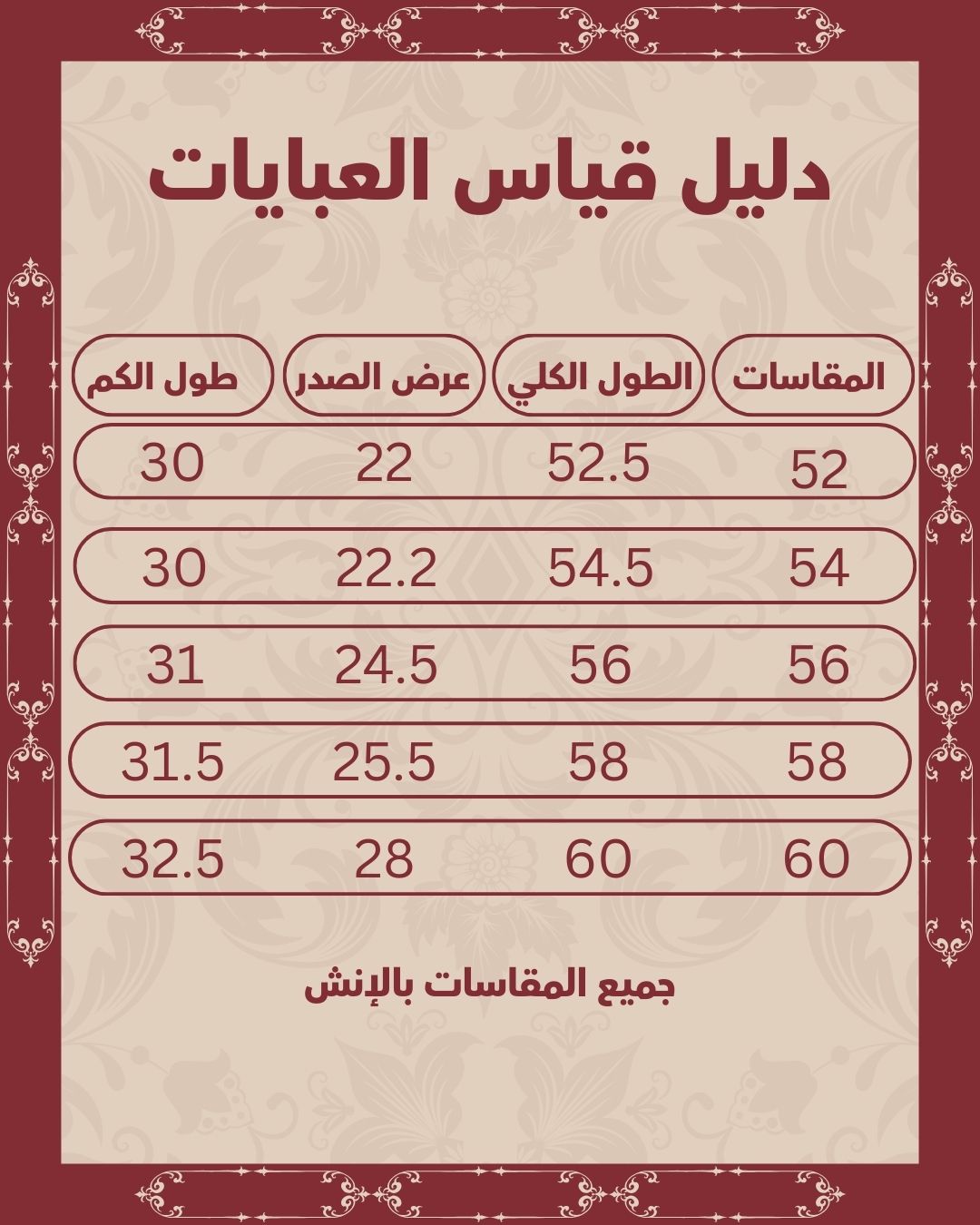 دليل قياس العبايات

| المقاسات | الطول الكلي | عرض الصدر | طول الكم |
|---|---|---|---|
| 52 | 52.5 | 22 | 30 |
| 54 | 54.5 | 22.2 | 30 |
| 56 | 56 | 24.5 | 31 |
| 58 | 58 | 25.5 | 31.5 |
| 60 | 60 | 28 | 32.5 |

جميع المقاسات بالإنش